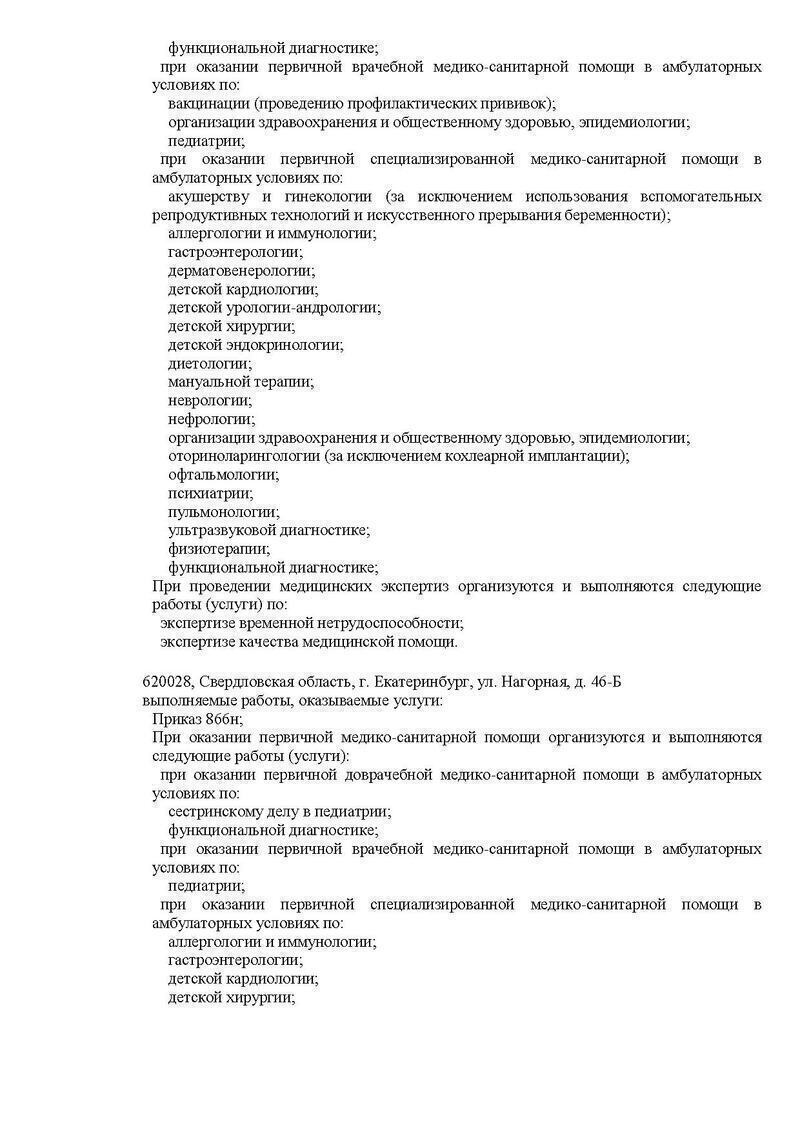 функциональной диагностике;
при оказании первичной врачебной медико-санитарной помощи в амбулаторных условиях по:
вакцинации (проведению профилактических прививок);
организации здравоохранения и общественному здоровью, эпидемиологии;
педиатрии;
при оказании первичной специализированной медико-санитарной помощи в амбулаторных условиях по:
акушерству и гинекологии (за исключением использования вспомогательных репродуктивных технологий и искусственного прерывания беременности);
аллергологии и иммунологии;
гастроэнтерологии;
дерматовенерологии;
детской кардиологии;
детской урологии-андрологии;
детской хирургии;
детской эндокринологии;
диетологии;
мануальной терапии;
неврологии;
нефрологии;
организации здравоохранения и общественному здоровью, эпидемиологии;
оториноларингологии (за исключением кохлеарной имплантации);
офтальмологии;
психиатрии;
пульмонологии;
ультразвуковой диагностике;
физиотерапии;
функциональной диагностике;
При проведении медицинских экспертиз организуются и выполняются следующие работы (услуги) по:
экспертизе временной нетрудоспособности;
экспертизе качества медицинской помощи.

620028, Свердловская область, г. Екатеринбург, ул. Нагорная, д. 46-Б
выполняемые работы, оказываемые услуги:
Приказ 866н;
При оказании первичной медико-санитарной помощи организуются и выполняются следующие работы (услуги):
при оказании первичной доврачебной медико-санитарной помощи в амбулаторных условиях по:
сестринскому делу в педиатрии;
функциональной диагностике;
при оказании первичной врачебной медико-санитарной помощи в амбулаторных условиях по:
педиатрии;
при оказании первичной специализированной медико-санитарной помощи в амбулаторных условиях по:
аллергологии и иммунологии;
гастроэнтерологии;
детской кардиологии;
детской хирургии;